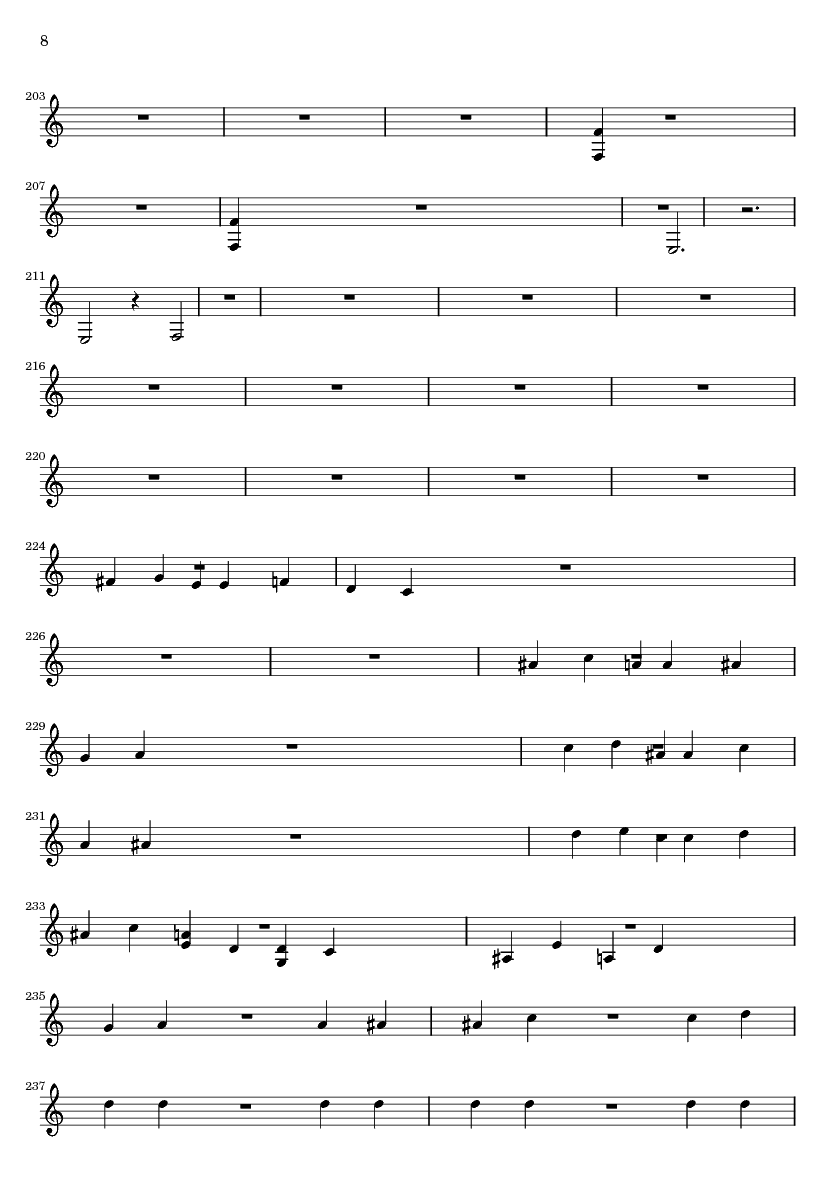 8

203

207

211

216

220

224

226

229

231

233

235

237